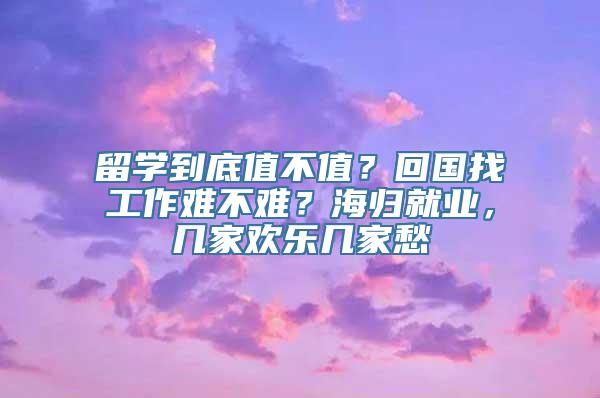 留学到底值不值？回国找工作难不难？海归就业，几家欢乐几家愁